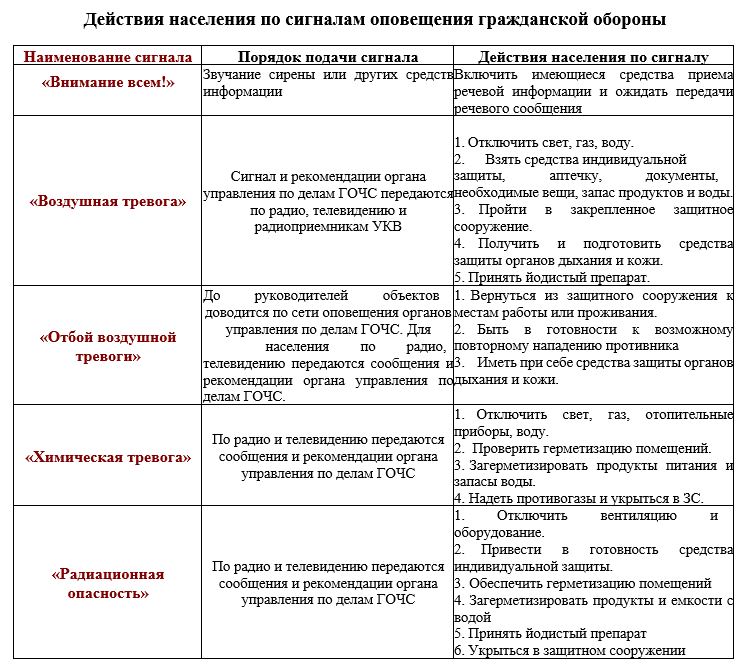 Действия населения по сигналам оповещения гражданской обороны

| Наименование сигнала | Порядок подачи сигнала | Действия населения по сигналу |
|---|---|---|
| «Внимание всем!» | Звучание сирены или других средств информации | Включить имеющиеся средства приема речевой информации и ожидать передачи речевого сообщения |
| «Воздушная тревога» | Сигнал и рекомендации органа управления по делам ГОЧС передаются по радио, телевидению и радиоприемникам УКВ | 1. Отключить свет, газ, воду. 2. Взять средства индивидуальной защиты, аптечку, документы, необходимые вещи, запас продуктов и воды. 3. Пройти в закрепленное защитное сооружение. 4. Получить и подготовить средства защиты органов дыхания и кожи. 5. Принять йодистый препарат. |
| «Отбой воздушной тревоги» | До руководителей объектов доводится по сети оповещения органов управления по делам ГОЧС. Для населения по радио, телевидению передаются сообщения и рекомендации органа управления по делам ГОЧС. | 1. Вернуться из защитного сооружения к местам работы или проживания. 2. Быть в готовности к возможному повторному нападению противника 3. Иметь при себе средства защиты органов дыхания и кожи. |
| «Химическая тревога» | По радио и телевидению передаются сообщения и рекомендации органа управления по делам ГОЧС | 1. Отключить свет, газ, отопительные приборы, воду. 2. Проверить герметизацию помещений. 3. Загерметизировать продукты питания и запасы воды. 4. Надеть противогазы и укрыться в ЗС. |
| «Радиационная опасность» | По радио и телевидению передаются сообщения и рекомендации органа управления по делам ГОЧС | 1. Отключить вентиляцию и оборудование. 2. Привести в готовность средства индивидуальной защиты. 3. Обеспечить герметизацию помещений 4. Загерметизировать продукты и емкости с водой 5. Принять йодистый препарат 6. Укрыться в защитном сооружении |